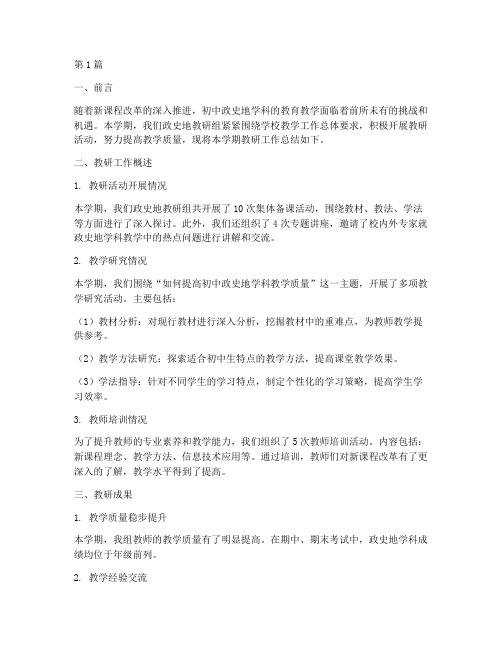 第1篇

一、前言

随着新课程改革的深入推进，初中政史地学科的教育教学面临着前所未有的挑战和机遇。本学期，我们政史地教研组紧紧围绕学校教学工作总体要求，积极开展教研活动，努力提高教学质量，现将本学期教研工作总结如下。

二、教研工作概述

1. 教研活动开展情况

本学期，我们政史地教研组共开展了10次集体备课活动，围绕教材、教法、学法等方面进行了深入探讨。此外，我们还组织了4次专题讲座，邀请了校内外专家就政史地学科教学中的热点问题进行讲解和交流。

2. 教学研究情况

本学期，我们围绕“如何提高初中政史地学科教学质量”这一主题，开展了多项教学研究活动。主要包括：

（1）教材分析：对现行教材进行深入分析，挖掘教材中的重难点，为教师教学提供参考。

（2）教学方法研究：探索适合初中生特点的教学方法，提高课堂教学效果。

（3）学法指导：针对不同学生的学习特点，制定个性化的学习策略，提高学生学习效率。

3. 教师培训情况

为了提升教师的专业素养和教学能力，我们组织了5次教师培训活动。内容包括：新课程理念、教学方法、信息技术应用等。通过培训，教师们对新课程改革有了更深入的了解，教学水平得到了提高。

三、教研成果

1. 教学质量稳步提升

本学期，我组教师的教学质量有了明显提高。在期中、期末考试中，政史地学科成绩均位于年级前列。

2. 教学经验交流